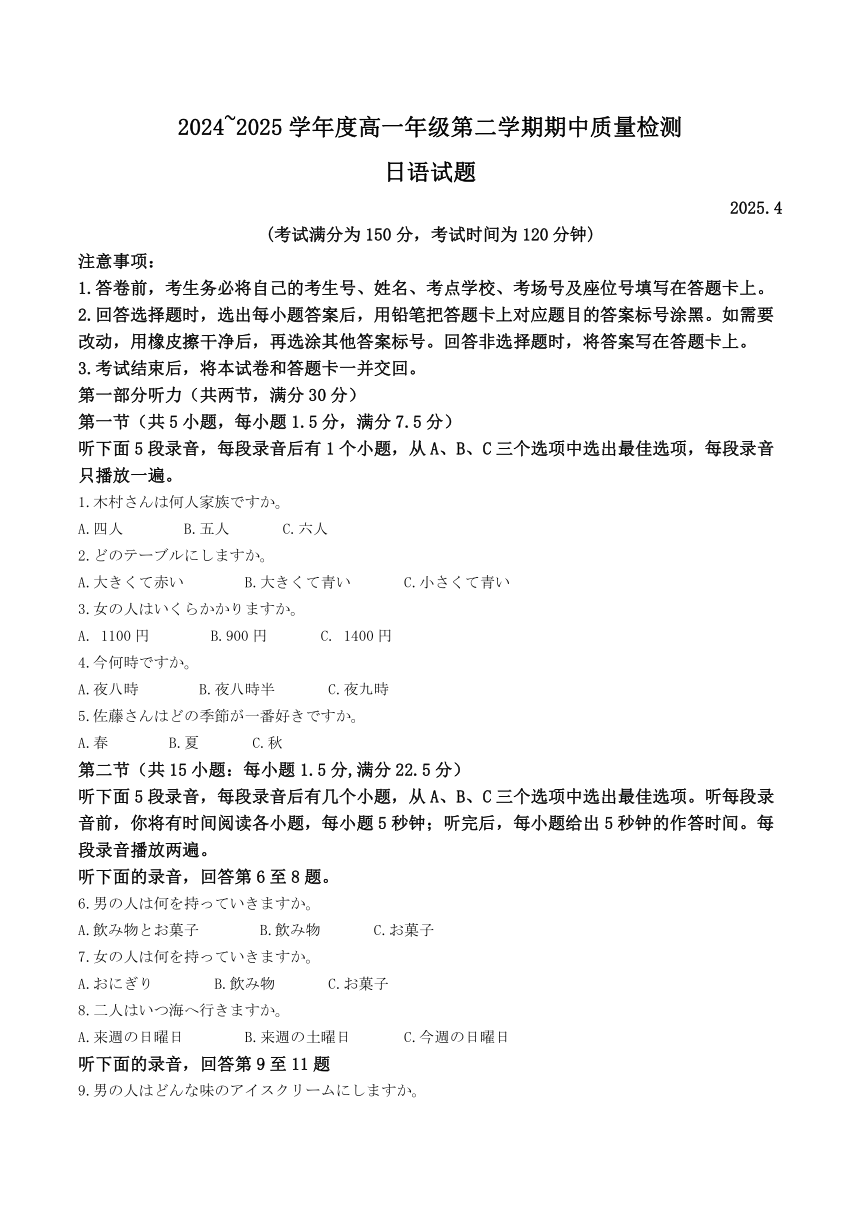 2024~2025 学年度高一年级第二学期期中质量检测

日语试题

2025.4

(考试满分为 150 分，考试时间为 120 分钟)

注意事项：

1.答卷前，考生务必将自己的考生号、姓名、考点学校、考场号及座位号填写在答题卡上。

2.回答选择题时，选出每小题答案后，用铅笔把答题卡上对应题目的答案标号涂黑。如需要改动，用橡皮擦干净后，再选涂其他答案标号。回答非选择题时，将答案写在答题卡上。

3.考试结束后，将本试卷和答题卡一并交回。

第一部分听力（共两节，满分 30 分）

第一节（共 5 小题，每小题 1.5 分，满分 7.5 分）

听下面 5 段录音，每段录音后有 1 个小题，从 A、B、C 三个选项中选出最佳选项，每段录音只播放一遍。

1.木村さんは何人家族ですか。

A.四人　B.五人　C.六人

2.どのテーブルにしますか。

A.大きくて赤い　B.大きくて青い　C.小さくて青い

3.女の人はいくらかかりますか。

A. 1100 円　B.900 円　C. 1400 円

4.今何時ですか。

A.夜八時　B.夜八時半　C.夜九時

5.佐藤さんはどの季節が一番好きですか。

A.春　B.夏　C.秋

第二节（共 15 小题：每小题 1.5 分,满分 22.5 分）

听下面 5 段录音，每段录音后有几个小题，从 A、B、C 三个选项中选出最佳选项。听每段录音前，你将有时间阅读各小题，每小题 5 秒钟；听完后，每小题给出 5 秒钟的作答时间。每段录音播放两遍。

听下面的录音，回答第 6 至 8 题。

6.男の人は何を持っていきますか。

A.飲み物とお菓子　B.飲み物　C.お菓子

7.女の人は何を持っていきますか。

A.おにぎり　B.飲み物　C.お菓子

8.二人はいつ海へ行きますか。

A.来週の日曜日　B.来週の土曜日　C.今週の日曜日

听下面的录音，回答第 9 至 11 题

9.男の人はどんな味のアイスクリームにしますか。